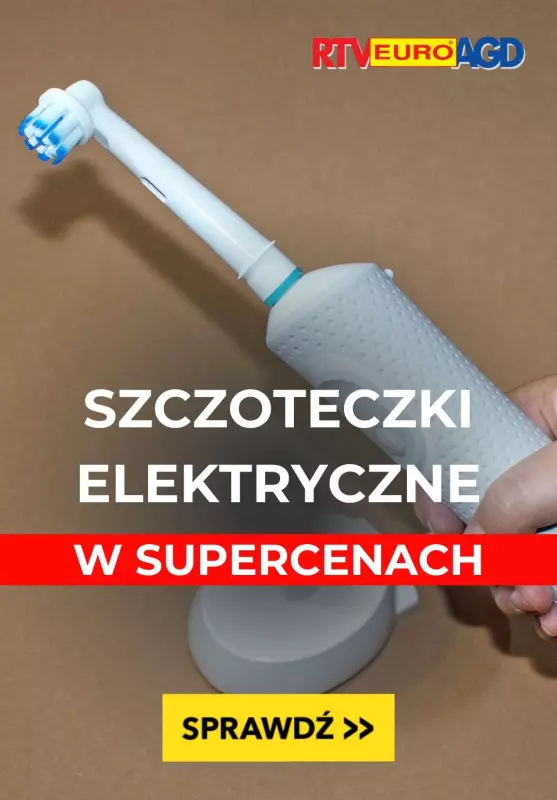 RTV EURO AGD

SZCZOTECZKI ELEKTRYCZNE

W SUPERCENACH

SPRAWDŹ >>